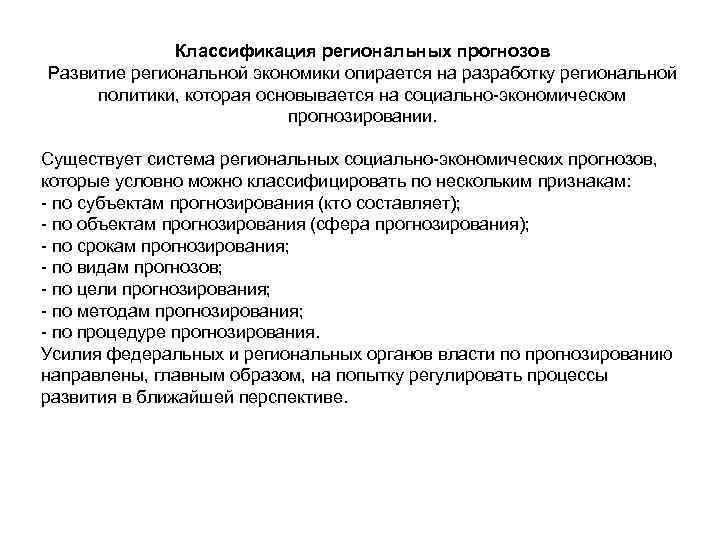 Классификация региональных прогнозов
Развитие региональной экономики опирается на разработку региональной политики, которая основывается на социально-экономическом прогнозировании.

Существует система региональных социально-экономических прогнозов, которые условно можно классифицировать по нескольким признакам:
- по субъектам прогнозирования (кто составляет);
- по объектам прогнозирования (сфера прогнозирования);
- по срокам прогнозирования;
- по видам прогнозов;
- по цели прогнозирования;
- по методам прогнозирования;
- по процедуре прогнозирования.
Усилия федеральных и региональных органов власти по прогнозированию направлены, главным образом, на попытку регулировать процессы развития в ближайшей перспективе.